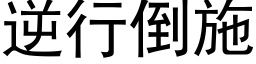 逆行倒施